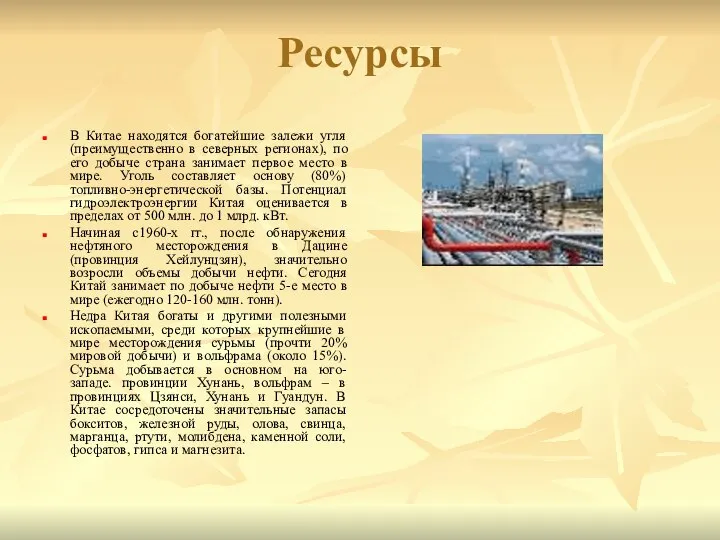 Ресурсы

В Китае находятся богатейшие залежи угля (преимущественно в северных регионах), по его добыче страна занимает первое место в мире. Уголь составляет основу (80%) топливно-энергетической базы. Потенциал гидроэлектроэнергии Китая оценивается в пределах от 500 млн. до 1 млрд. кВт.

Начиная с1960-х гг., после обнаружения нефтяного месторождения в Дацине (провинция Хейлунцзян), значительно возросли объемы добычи нефти. Сегодня Китай занимает по добыче нефти 5-е место в мире (ежегодно 120-160 млн. тонн).

Недра Китая богаты и другими полезными ископаемыми, среди которых крупнейшие в мире месторождения сурьмы (прочти 20% мировой добычи) и вольфрама (около 15%). Сурьма добывается в основном на юго-западе. провинции Хунань, вольфрам – в провинциях Цзянси, Хунань и Гуандун. В Китае сосредоточены значительные запасы бокситов, железной руды, олова, свинца, марганца, ртути, молибдена, каменной соли, фосфатов, гипса и магнезита.